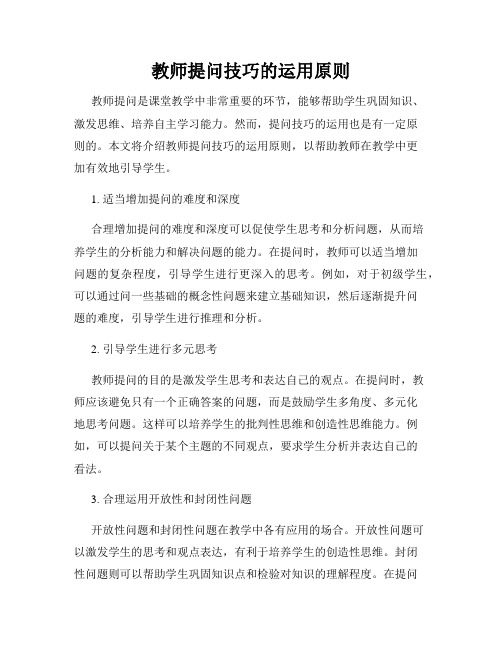 教师提问技巧的运用原则

教师提问是课堂教学中非常重要的环节，能够帮助学生巩固知识、激发思维、培养自主学习能力。然而，提问技巧的运用也是有一定原则的。本文将介绍教师提问技巧的运用原则，以帮助教师在教学中更加有效地引导学生。

1. 适当增加提问的难度和深度

合理增加提问的难度和深度可以促使学生思考和分析问题，从而培养学生的分析能力和解决问题的能力。在提问时，教师可以适当增加问题的复杂程度，引导学生进行更深入的思考。例如，对于初级学生，可以通过问一些基础的概念性问题来建立基础知识，然后逐渐提升问题的难度，引导学生进行推理和分析。

2. 引导学生进行多元思考

教师提问的目的是激发学生思考和表达自己的观点。在提问时，教师应该避免只有一个正确答案的问题，而是鼓励学生多角度、多元化地思考问题。这样可以培养学生的批判性思维和创造性思维能力。例如，可以提问关于某个主题的不同观点，要求学生分析并表达自己的看法。

3. 合理运用开放性和封闭性问题

开放性问题和封闭性问题在教学中各有应用的场合。开放性问题可以激发学生的思考和观点表达，有利于培养学生的创造性思维。封闭性问题则可以帮助学生巩固知识点和检验对知识的理解程度。在提问